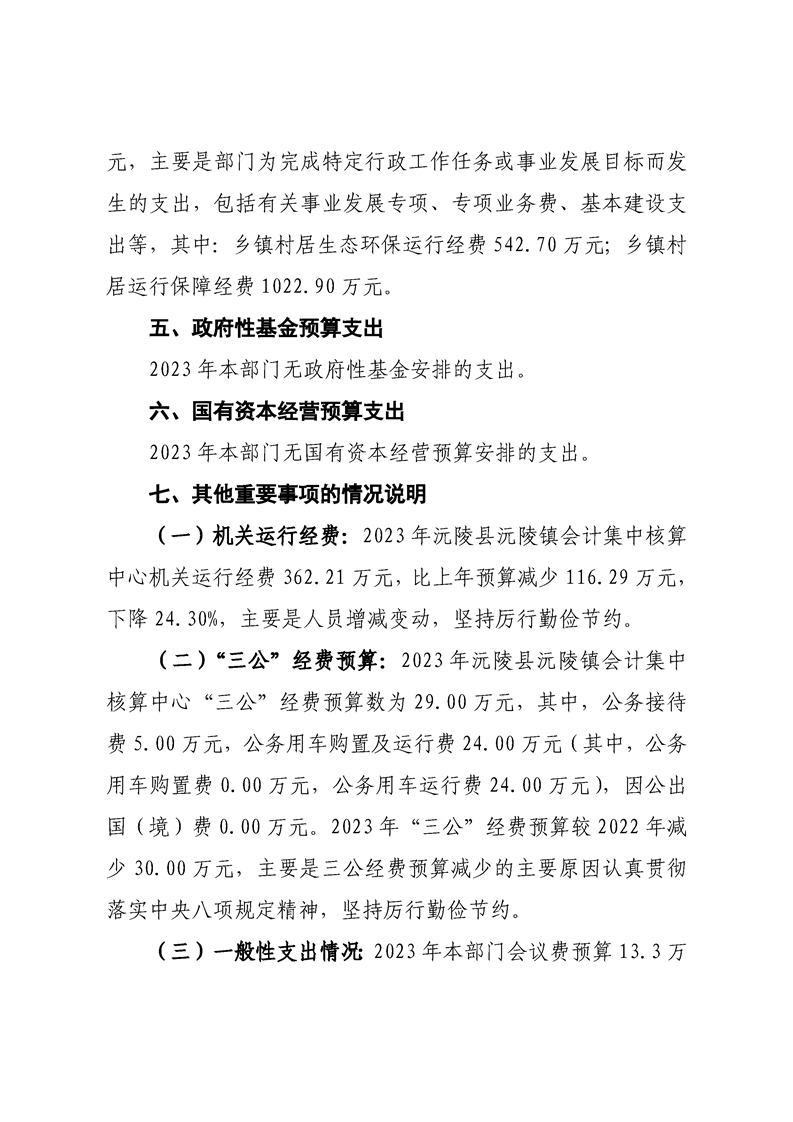 元，主要是部门为完成特定行政工作任务或事业发展目标而发生的支出，包括有关事业发展专项、专项业务费、基本建设支出等，其中：乡镇村居生态环保运行经费 542.70 万元；乡镇村居运行保障经费 1022.90 万元。

五、政府性基金预算支出

2023 年本部门无政府性基金安排的支出。

六、国有资本经营预算支出

2023 年本部门无国有资本经营预算安排的支出。

七、其他重要事项的情况说明

（一）机关运行经费：2023 年沅陵县沅陵镇会计集中核算中心机关运行经费 362.21 万元，比上年预算减少 116.29 万元，下降 24.30%，主要是人员增减变动，坚持厉行勤俭节约。

（二）“三公”经费预算：2023 年沅陵县沅陵镇会计集中核算中心“三公”经费预算数为 29.00 万元，其中，公务接待费 5.00 万元，公务用车购置及运行费 24.00 万元（其中，公务用车购置费 0.00 万元，公务用车运行费 24.00 万元），因公出国（境）费 0.00 万元。2023 年“三公”经费预算较 2022 年减少 30.00 万元，主要是三公经费预算减少的主要原因认真贯彻落实中央八项规定精神，坚持厉行勤俭节约。

（三）一般性支出情况：2023 年本部门会议费预算 13.3 万